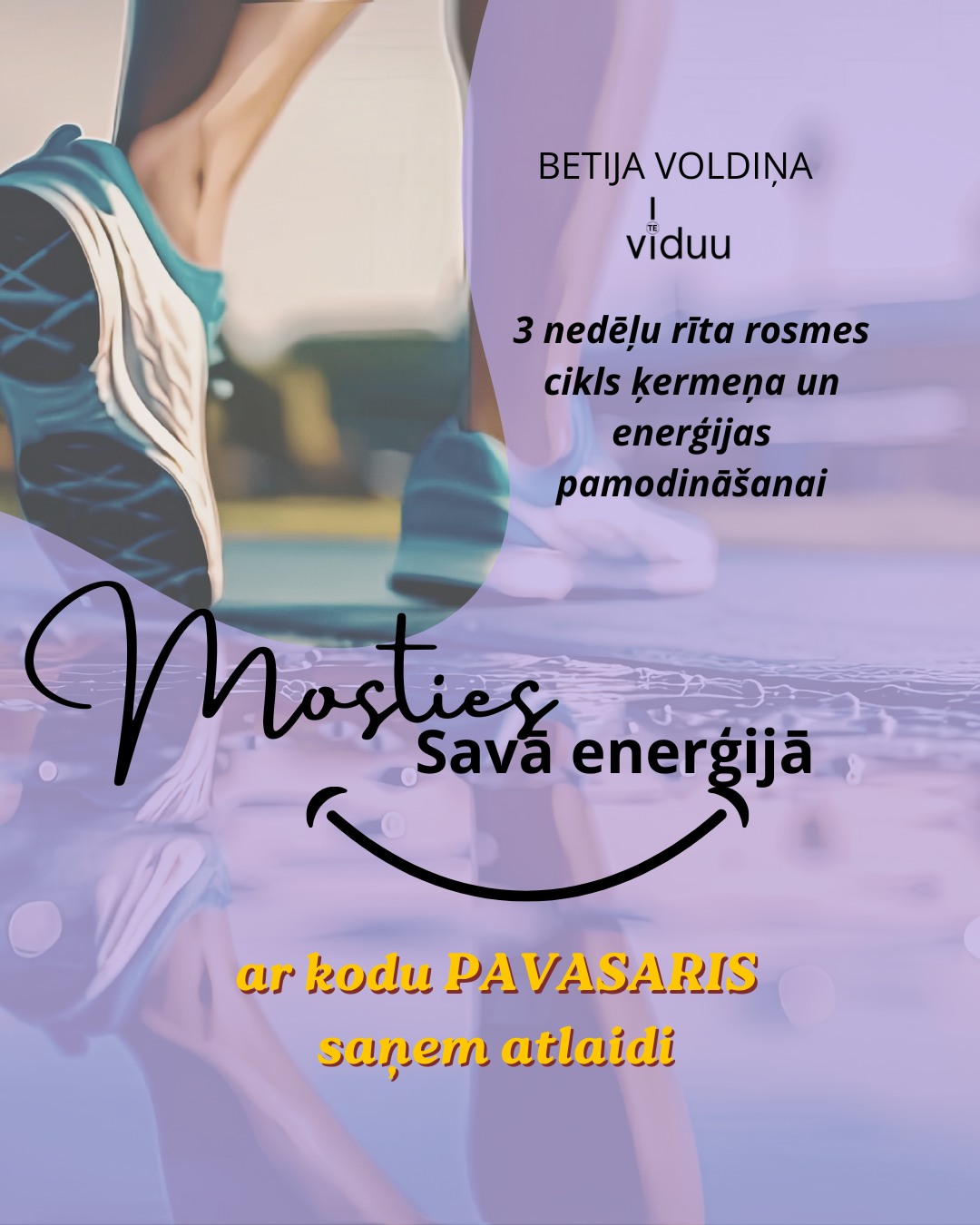 BETIJA VOLDIŅA

TE
viduu

3 nedēļu rīta rosmes cikls ķermeņa un enerģijas pamodināšanai

Mosties
Savā enerģijā

ar kodu PAVASARIS
saņem atlaidi